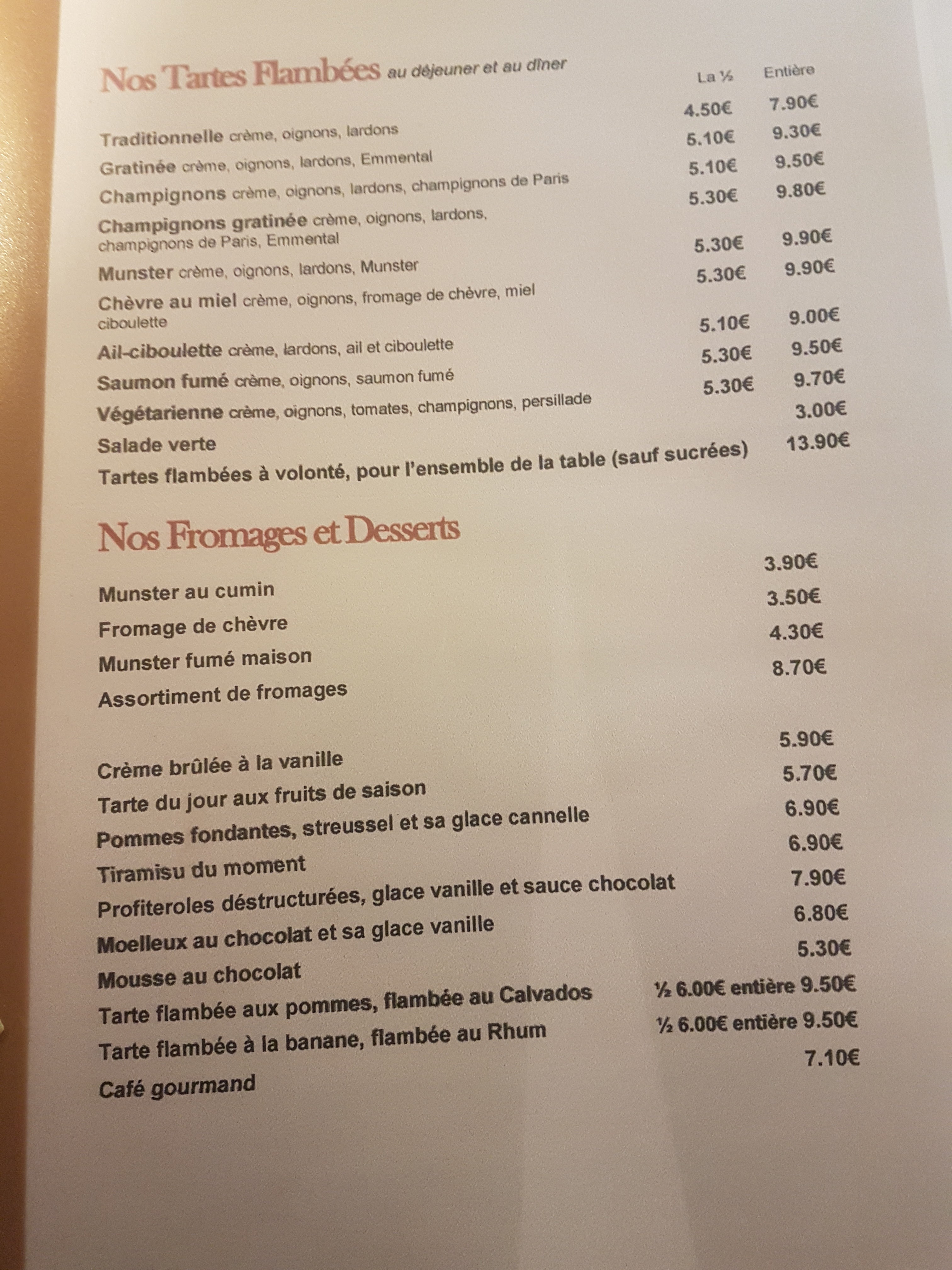 Nos Tartes Flambées au déjeuner et au dîner

La ½ Entière

Traditionnelle crème, oignons, lardons 4.50€ 7.90€

Gratinée crème, oignons, lardons, Emmental 5.10€ 9.30€

Champignons crème, oignons, lardons, champignons de Paris 5.10€ 9.50€

Champignons gratinée crème, oignons, lardons, champignons de Paris, Emmental 5.30€ 9.80€

Munster crème, oignons, lardons, Munster 5.30€ 9.90€

Chèvre au miel crème, oignons, fromage de chèvre, miel ciboulette 5.30€ 9.90€

Ail-ciboulette crème, lardons, ail et ciboulette 5.10€ 9.00€

Saumon fumé crème, oignons, saumon fumé 5.30€ 9.50€

Végétarienne crème, oignons, tomates, champignons, persillade 5.30€ 9.70€

Salade verte 3.00€

Tartes flambées à volonté, pour l'ensemble de la table (sauf sucrées) 13.90€

Nos Fromages et Desserts

Munster au cumin 3.90€

Fromage de chèvre 3.50€

Munster fumé maison 4.30€

Assortiment de fromages 8.70€

Crème brûlée à la vanille 5.90€

Tarte du jour aux fruits de saison 5.70€

Pommes fondantes, streussel et sa glace cannelle 6.90€

Tiramisu du moment 6.90€

Profiteroles déstructurées, glace vanille et sauce chocolat 7.90€

Moelleux au chocolat et sa glace vanille 6.80€

Mousse au chocolat 5.30€

Tarte flambée aux pommes, flambée au Calvados ½ 6.00€ entière 9.50€

Tarte flambée à la banane, flambée au Rhum ½ 6.00€ entière 9.50€

Café gourmand 7.10€